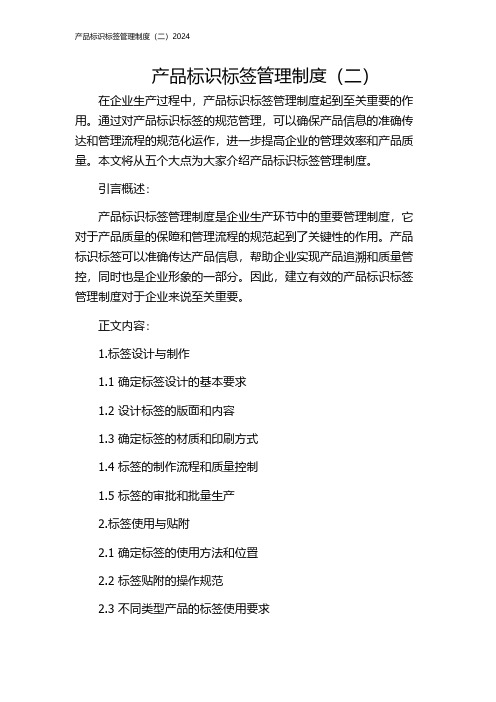 产品标识标签管理制度（二）2024

产品标识标签管理制度（二）

在企业生产过程中，产品标识标签管理制度起到至关重要的作用。通过对产品标识标签的规范管理，可以确保产品信息的准确传达和管理流程的规范化运作，进一步提高企业的管理效率和产品质量。本文将从五个大点为大家介绍产品标识标签管理制度。

引言概述：

产品标识标签管理制度是企业生产环节中的重要管理制度，它对于产品质量的保障和管理流程的规范起到了关键性的作用。产品标识标签可以准确传达产品信息，帮助企业实现产品追溯和质量管控，同时也是企业形象的一部分。因此，建立有效的产品标识标签管理制度对于企业来说至关重要。

正文内容：

1.标签设计与制作

1.1 确定标签设计的基本要求

1.2 设计标签的版面和内容

1.3 确定标签的材质和印刷方式

1.4 标签的制作流程和质量控制

1.5 标签的审批和批量生产

2.标签使用与贴附

2.1 确定标签的使用方法和位置

2.2 标签贴附的操作规范

2.3 不同类型产品的标签使用要求